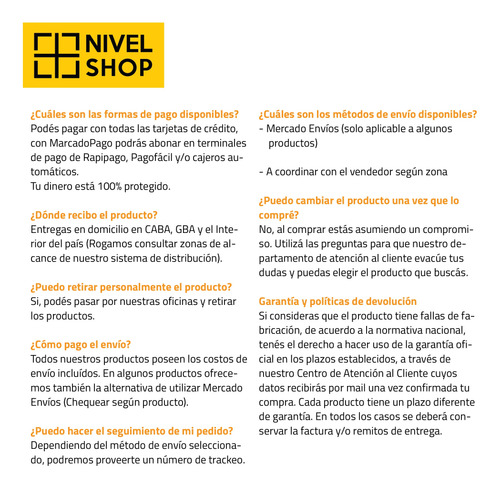 NIVEL SHOP

¿Cuáles son las formas de pago disponibles?
Podés pagar con todas las tarjetas de crédito, con MarcadoPago podrás abonar en terminales de pago de Rapipago, Pagofácil y/o cajeros automáticos.
Tu dinero está 100% protegido.

¿Dónde recibo el producto?
Entregas en domicilio en CABA, GBA y el Interior del país (Rogamos consultar zonas de alcance de nuestro sistema de distribución).

¿Puedo retirar personalmente el producto?
Si, podés pasar por nuestras oficinas y retirar los productos.

¿Cómo pago el envío?
Todos nuestros productos poseen los costos de envío incluídos. En algunos productos ofrecemos también la alternativa de utilizar Mercado Envíos (Chequear según producto).

¿Puedo hacer el seguimiento de mi pedido?
Dependiendo del método de envío seleccionado, podremos proveerte un número de trackeo.

¿Cuáles son los métodos de envío disponibles?
- Mercado Envíos (solo aplicable a algunos productos)

- A coordinar con el vendedor según zona

¿Puedo cambiar el producto una vez que lo compré?
No, al comprar estás asumiendo un compromiso. Utilizá las preguntas para que nuestro departamento de atención al cliente evacúe tus dudas y puedas elegir el producto que buscás.

Garantía y políticas de devolución
Si consideras que el producto tiene fallas de fabricación, de acuerdo a la normativa nacional, tenés el derecho a hacer uso de la garantía oficial en los plazos establecidos, a través de nuestro Centro de Atención al Cliente cuyos datos recibirás por mail una vez confirmada tu compra. Cada producto tiene un plazo diferente de garantía. En todos los casos se deberá conservar la factura y/o remitos de entrega.